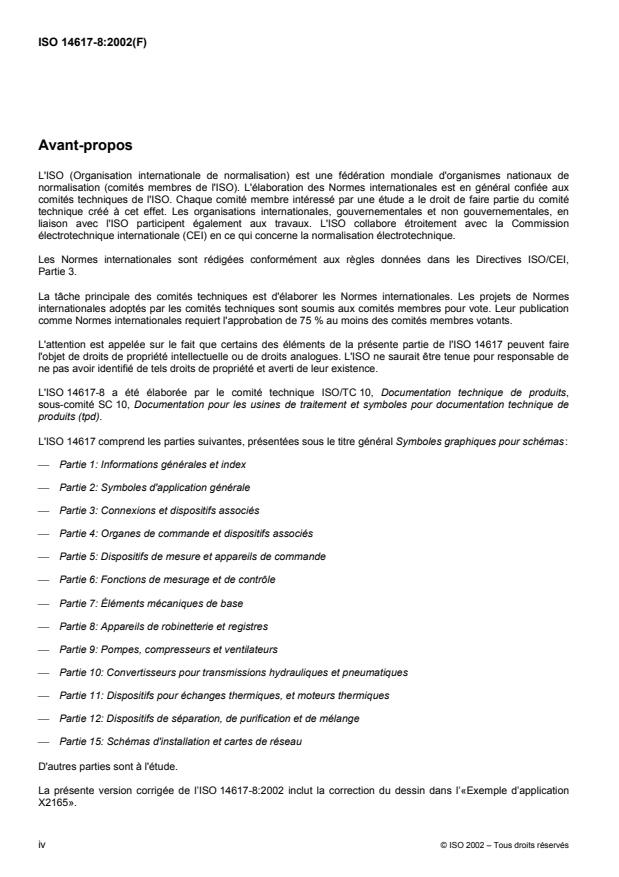 ISO 14617-8:2002(F)

Avant-propos

L'ISO (Organisation internationale de normalisation) est une fédération mondiale d'organismes nationaux de normalisation (comités membres de l'ISO). L'élaboration des Normes internationales est en général confiée aux comités techniques de l'ISO. Chaque comité membre intéressé par une étude a le droit de faire partie du comité technique créé à cet effet. Les organisations internationales, gouvernementales et non gouvernementales, en liaison avec l'ISO participent également aux travaux. L'ISO collabore étroitement avec la Commission électrotechnique internationale (CEI) en ce qui concerne la normalisation électrotechnique.

Les Normes internationales sont rédigées conformément aux règles données dans les Directives ISO/CEI, Partie 3.

La tâche principale des comités techniques est d'élaborer les Normes internationales. Les projets de Normes internationales adoptés par les comités techniques sont soumis aux comités membres pour vote. Leur publication comme Normes internationales requiert l'approbation de 75 % au moins des comités membres votants.

L'attention est appelée sur le fait que certains des éléments de la présente partie de l'ISO 14617 peuvent faire l'objet de droits de propriété intellectuelle ou de droits analogues. L'ISO ne saurait être tenue pour responsable de ne pas avoir identifié de tels droits de propriété et averti de leur existence.

L'ISO 14617-8 a été élaborée par le comité technique ISO/TC 10, Documentation technique de produits, sous-comité SC 10, Documentation pour les usines de traitement et symboles pour documentation technique de produits (tpd).

L'ISO 14617 comprend les parties suivantes, présentées sous le titre général Symboles graphiques pour schémas:

— Partie 1: Informations générales et index

— Partie 2: Symboles d'application générale

— Partie 3: Connexions et dispositifs associés

— Partie 4: Organes de commande et dispositifs associés

— Partie 5: Dispositifs de mesure et appareils de commande

— Partie 6: Fonctions de mesurage et de contrôle

— Partie 7: Éléments mécaniques de base

— Partie 8: Appareils de robinetterie et registres

— Partie 9: Pompes, compresseurs et ventilateurs

— Partie 10: Convertisseurs pour transmissions hydrauliques et pneumatiques

— Partie 11: Dispositifs pour échanges thermiques, et moteurs thermiques

— Partie 12: Dispositifs de séparation, de purification et de mélange

— Partie 15: Schémas d'installation et cartes de réseau

D'autres parties sont à l'étude.

La présente version corrigée de l'ISO 14617-8:2002 inclut la correction du dessin dans l'«Exemple d'application X2165».

iv

© ISO 2002 – Tous droits réservés